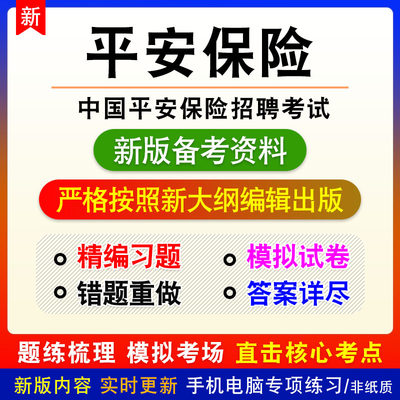 新

平安保险

中国平安保险招聘考试

新版备考资料

严格按照新大纲编辑出版

精编习题 模拟试卷
错题重做 答案详尽

题练梳理 模拟考场 直击核心考点

新版内容 实时更新 手机电脑专项练习/非纸质